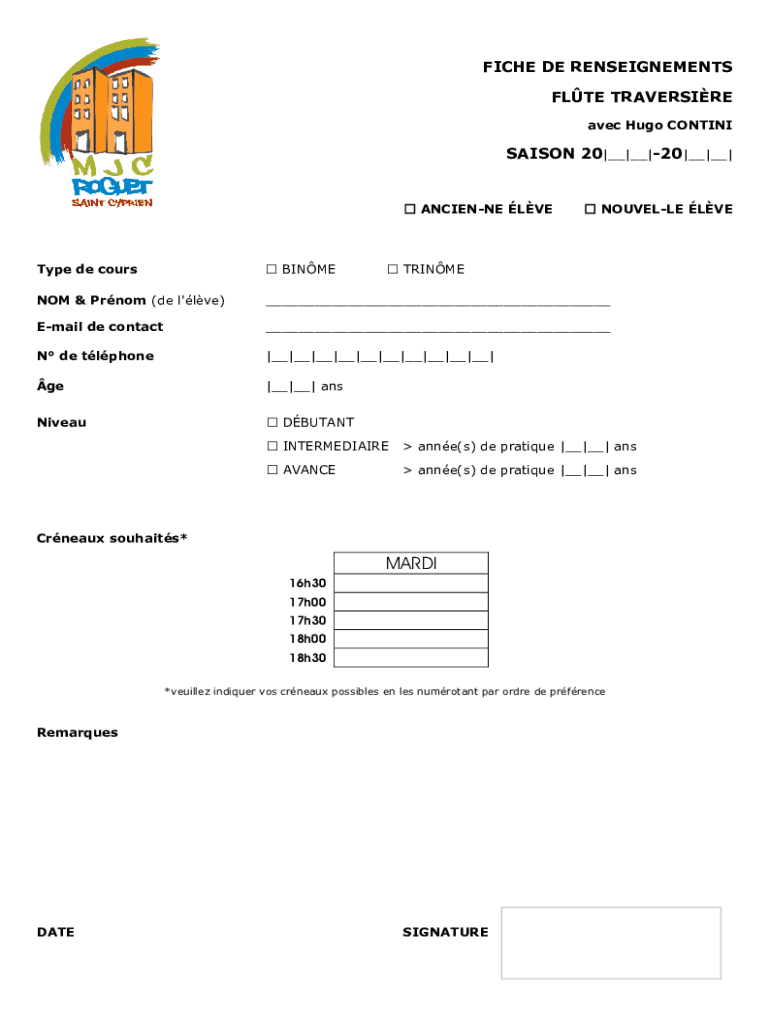 MJC ROGUET SAINT CYPRIEN

FICHE DE RENSEIGNEMENTS
FLÛTE TRAVERSIÈRE
avec Hugo CONTINI

SAISON 20|__|__|-20|__|__|

☐ ANCIEN-NE ÉLÈVE ☐ NOUVEL-LE ÉLÈVE

Type de cours ☐ BINÔME ☐ TRINÔME

NOM & Prénom (de l'élève) ________________________________________

E-mail de contact ________________________________________

N° de téléphone |__|__|__|__|__|__|__|__|__|__|

Âge |__|__| ans

Niveau ☐ DÉBUTANT
☐ INTERMEDIAIRE > année(s) de pratique |__|__| ans
☐ AVANCE > année(s) de pratique |__|__| ans

Créneaux souhaités*

| | MARDI |
|---|---|
| 16h30 | |
| 17h00 | |
| 17h30 | |
| 18h00 | |
| 18h30 | |

*veuillez indiquer vos créneaux possibles en les numérotant par ordre de préférence

Remarques

DATE SIGNATURE